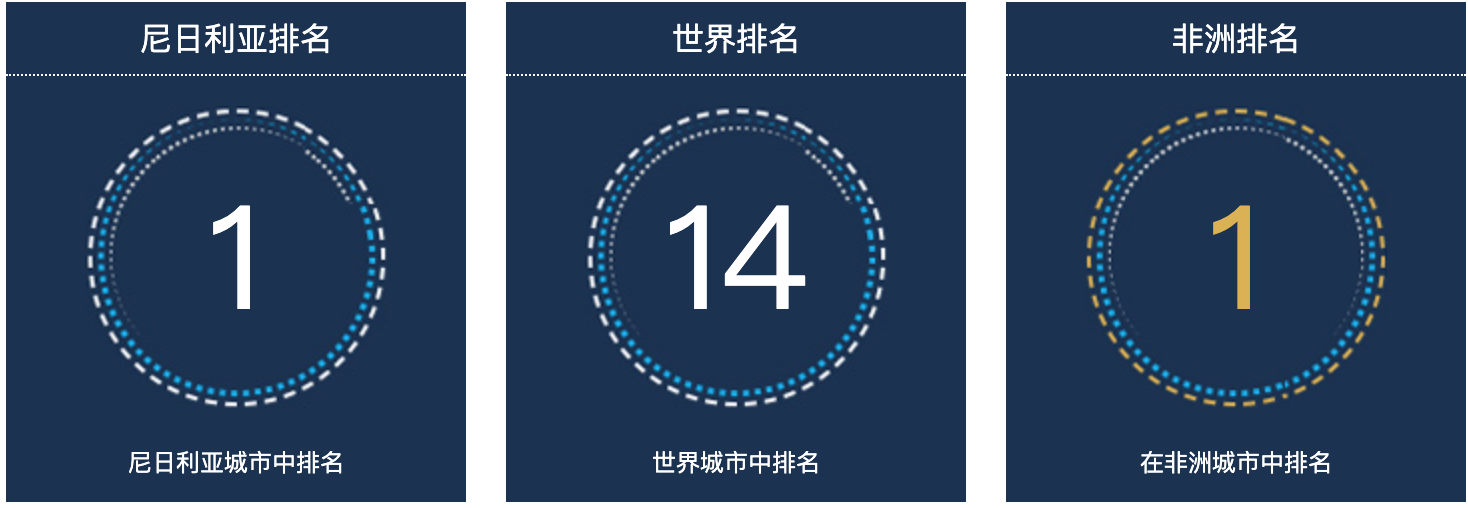 尼日利亚排名

1

尼日利亚城市中排名

世界排名

14

世界城市中排名

非洲排名

1

在非洲城市中排名